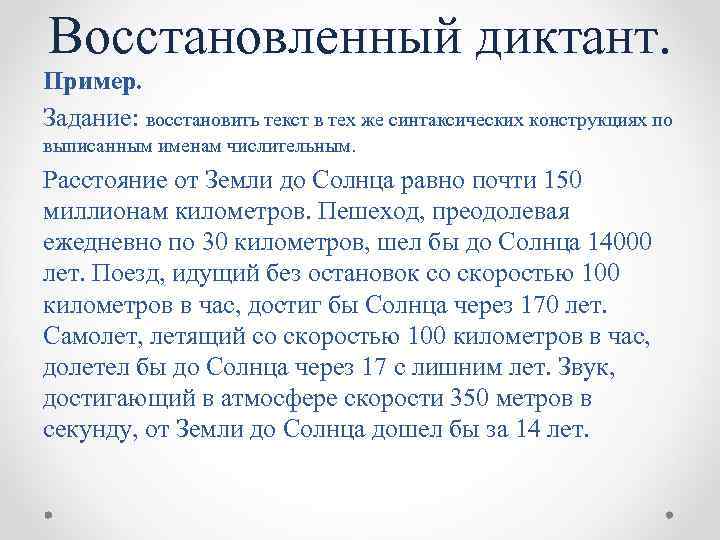 Восстановленный диктант.

Пример.

Задание: восстановить текст в тех же синтаксических конструкциях по выписанным именам числительным.

Расстояние от Земли до Солнца равно почти 150 миллионам километров. Пешеход, преодолевая ежедневно по 30 километров, шел бы до Солнца 14000 лет. Поезд, идущий без остановок со скоростью 100 километров в час, достиг бы Солнца через 170 лет. Самолет, летящий со скоростью 100 километров в час, долетел бы до Солнца через 17 с лишним лет. Звук, достигающий в атмосфере скорости 350 метров в секунду, от Земли до Солнца дошел бы за 14 лет.